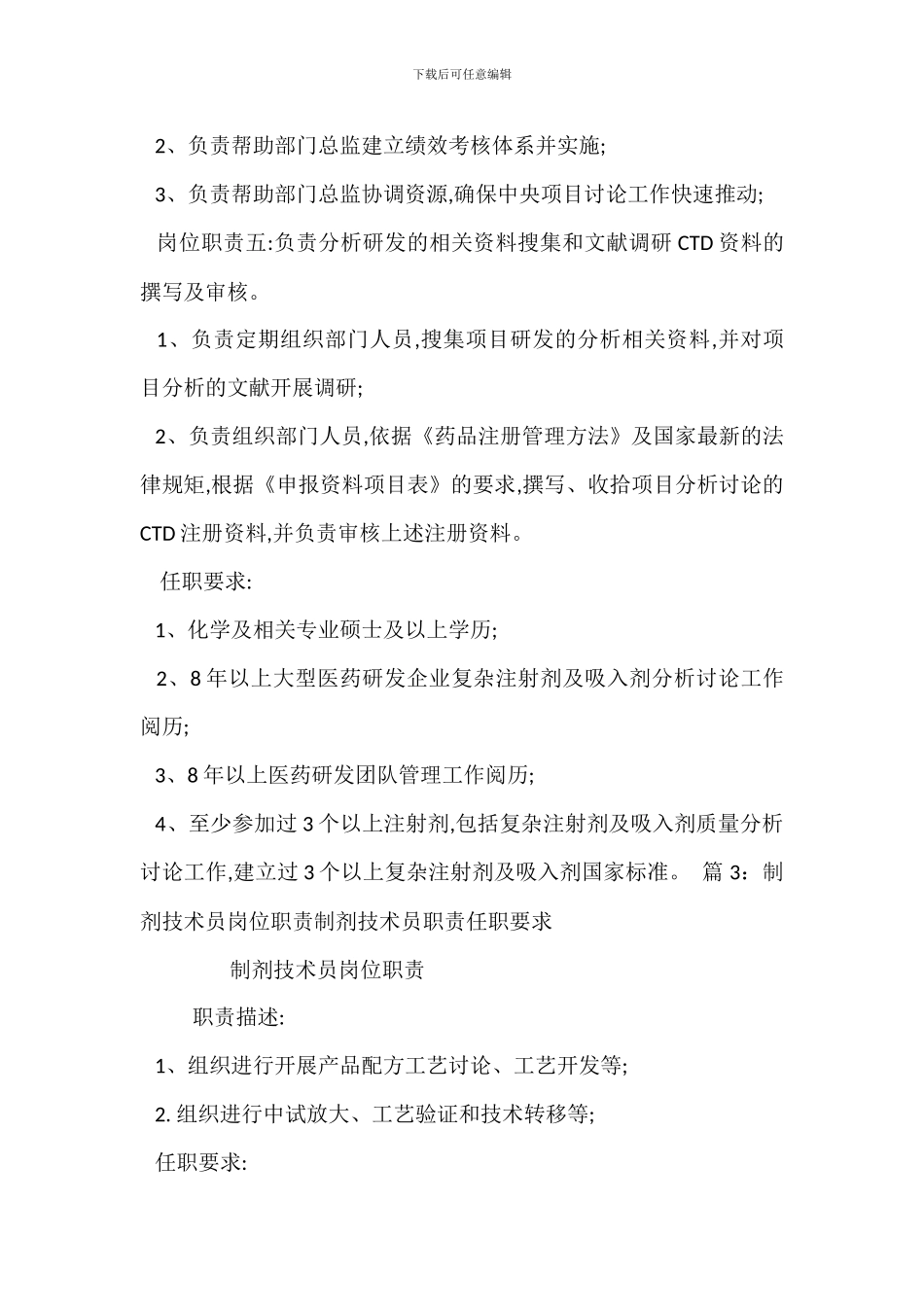 下载后可任意编辑

2、负责帮助部门总监建立绩效考核体系并实施;

3、负责帮助部门总监协调资源,确保中央项目讨论工作快速推动;

岗位职责五:负责分析研发的相关资料搜集和文献调研 CTD 资料的撰写及审核。

1、负责定期组织部门人员,搜集项目研发的分析相关资料,并对项目分析的文献开展调研;

2、负责组织部门人员,依据《药品注册管理方法》及国家最新的法律规矩,根据《申报资料项目表》的要求,撰写、收拾项目分析讨论的 CTD 注册资料,并负责审核上述注册资料。

任职要求:

1、化学及相关专业硕士及以上学历;

2、8 年以上大型医药研发企业复杂注射剂及吸入剂分析讨论工作阅历;

3、8 年以上医药研发团队管理工作阅历;

4、至少参加过 3 个以上注射剂,包括复杂注射剂及吸入剂质量分析讨论工作,建立过 3 个以上复杂注射剂及吸入剂国家标准。 篇 3:制剂技术员岗位职责制剂技术员职责任职要求

制剂技术员岗位职责

职责描述:

1、组织进行开展产品配方工艺讨论、工艺开发等;

2. 组织进行中试放大、工艺验证和技术转移等;

任职要求: